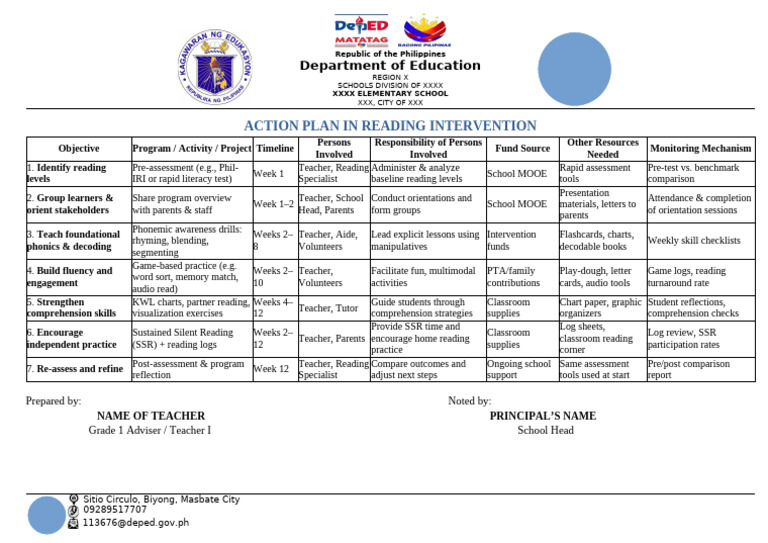 KAGAWARAN NG EDUKASYON
REPUBLIKA NG PILIPINAS

DepED
MATATAG
BAGONG PILIPINAS

Republic of the Philippines
Department of Education
REGION X
SCHOOLS DIVISION OF XXXX
XXXX ELEMENTARY SCHOOL
XXX, CITY OF XXX

ACTION PLAN IN READING INTERVENTION

| Objective | Program / Activity / Project | Timeline | Persons Involved | Responsibility of Persons Involved | Fund Source | Other Resources Needed | Monitoring Mechanism |
|---|---|---|---|---|---|---|---|
| 1. Identify reading levels | Pre-assessment (e.g., Phil-IRI or rapid literacy test) | Week 1 | Teacher, Reading Specialist | Administer & analyze baseline reading levels | School MOOE | Rapid assessment tools | Pre-test vs. benchmark comparison |
| 2. Group learners & orient stakeholders | Share program overview with parents & staff | Week 1–2 | Teacher, School Head, Parents | Conduct orientations and form groups | School MOOE | Presentation materials, letters to parents | Attendance & completion of orientation sessions |
| 3. Teach foundational phonics & decoding | Phonemic awareness drills: rhyming, blending, segmenting | Weeks 2–8 | Teacher, Aide, Volunteers | Lead explicit lessons using manipulatives | Intervention funds | Flashcards, charts, decodable books | Weekly skill checklists |
| 4. Build fluency and engagement | Game-based practice (e.g. word sort, memory match, audio read) | Weeks 2–10 | Teacher, Volunteers | Facilitate fun, multimodal activities | PTA/family contributions | Play-dough, letter cards, audio tools | Game logs, reading turnaround rate |
| 5. Strengthen comprehension skills | KWL charts, partner reading, visualization exercises | Weeks 4–12 | Teacher, Tutor | Guide students through comprehension strategies | Classroom supplies | Chart paper, graphic organizers | Student reflections, comprehension checks |
| 6. Encourage independent practice | Sustained Silent Reading (SSR) + reading logs | Weeks 2–12 | Teacher, Parents | Provide SSR time and encourage home reading practice | Classroom supplies | Log sheets, classroom reading corner | Log review, SSR participation rates |
| 7. Re-assess and refine | Post-assessment & program reflection | Week 12 | Teacher, Reading Specialist | Compare outcomes and adjust next steps | Ongoing school support | Same assessment tools used at start | Pre/post comparison report |

Prepared by:
NAME OF TEACHER
Grade 1 Adviser / Teacher I

Noted by:
PRINCIPAL'S NAME
School Head

Sitio Circulo, Biyong, Masbate City
09289517707
113676@deped.gov.ph